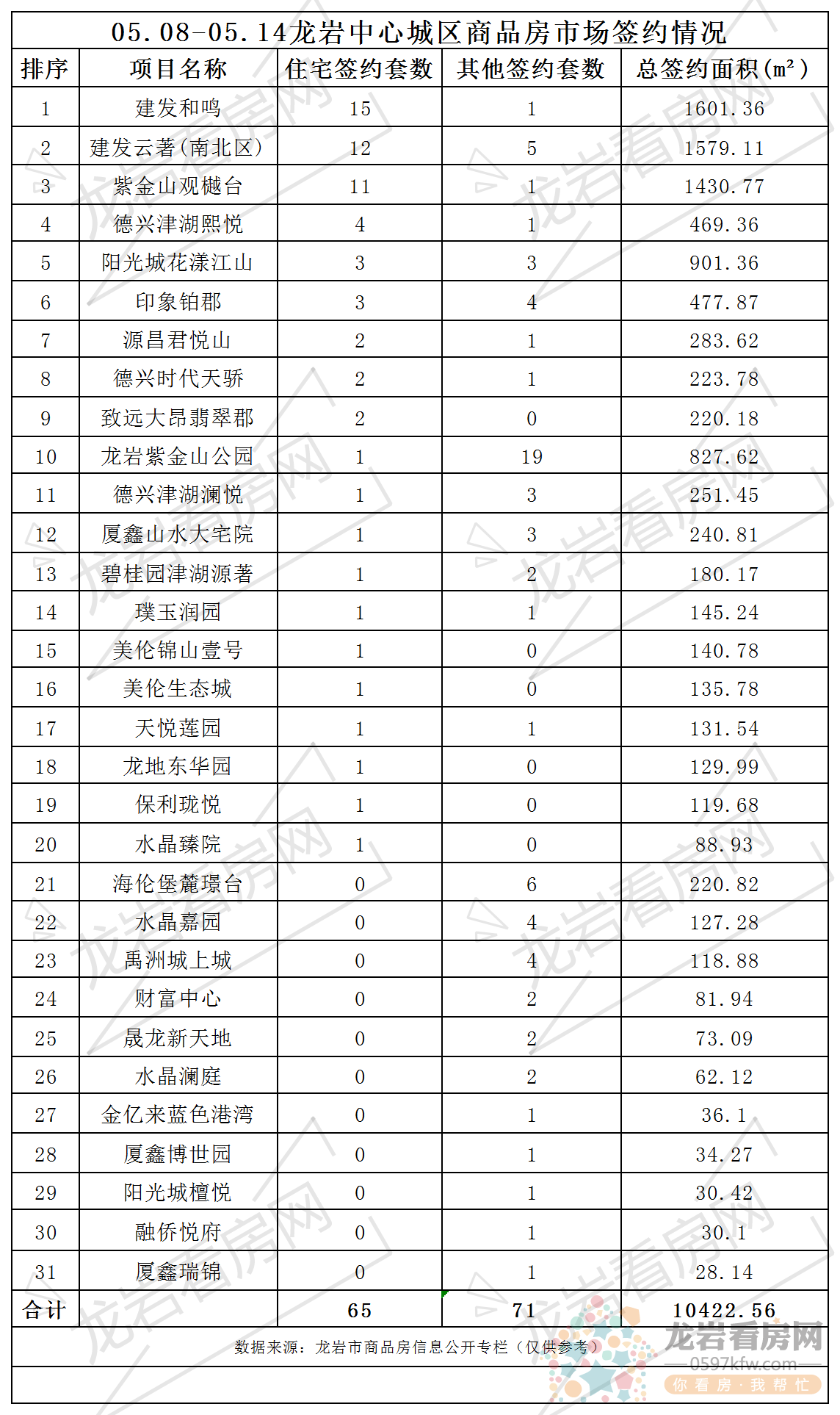 05.08-05.14龙岩中心城区商品房市场签约情况

| 排序 | 项目名称 | 住宅签约套数 | 其他签约套数 | 总签约面积(㎡) |
|---|---|---|---|---|
| 1 | 建发和鸣 | 15 | 1 | 1601.36 |
| 2 | 建发云著(南北区) | 12 | 5 | 1579.11 |
| 3 | 紫金山观樾台 | 11 | 1 | 1430.77 |
| 4 | 德兴津湖熙悦 | 4 | 1 | 469.36 |
| 5 | 阳光城花漾江山 | 3 | 3 | 901.36 |
| 6 | 印象铂郡 | 3 | 4 | 477.87 |
| 7 | 源昌君悦山 | 2 | 1 | 283.62 |
| 8 | 德兴时代天骄 | 2 | 1 | 223.78 |
| 9 | 致远大昂翡翠郡 | 2 | 0 | 220.18 |
| 10 | 龙岩紫金山公园 | 1 | 19 | 827.62 |
| 11 | 德兴津湖澜悦 | 1 | 3 | 251.45 |
| 12 | 厦鑫山水大宅院 | 1 | 3 | 240.81 |
| 13 | 碧桂园津湖源著 | 1 | 2 | 180.17 |
| 14 | 璞玉润园 | 1 | 1 | 145.24 |
| 15 | 美伦锦山壹号 | 1 | 0 | 140.78 |
| 16 | 美伦生态城 | 1 | 0 | 135.78 |
| 17 | 天悦莲园 | 1 | 1 | 131.54 |
| 18 | 龙地东华园 | 1 | 0 | 129.99 |
| 19 | 保利珑悦 | 1 | 0 | 119.68 |
| 20 | 水晶臻院 | 1 | 0 | 88.93 |
| 21 | 海伦堡麓璟台 | 0 | 6 | 220.82 |
| 22 | 水晶嘉园 | 0 | 4 | 127.28 |
| 23 | 禹洲城上城 | 0 | 4 | 118.88 |
| 24 | 财富中心 | 0 | 2 | 81.94 |
| 25 | 晟龙新天地 | 0 | 2 | 73.09 |
| 26 | 水晶澜庭 | 0 | 2 | 62.12 |
| 27 | 金亿来蓝色港湾 | 0 | 1 | 36.1 |
| 28 | 厦鑫博世园 | 0 | 1 | 34.27 |
| 29 | 阳光城檀悦 | 0 | 1 | 30.42 |
| 30 | 融侨悦府 | 0 | 1 | 30.1 |
| 31 | 厦鑫瑞锦 | 0 | 1 | 28.14 |
| 合计 | | 65 | 71 | 10422.56 |

数据来源：龙岩市商品房信息公开专栏（仅供参考）

龙岩看房网
0597kfw.com
你看房·我帮忙